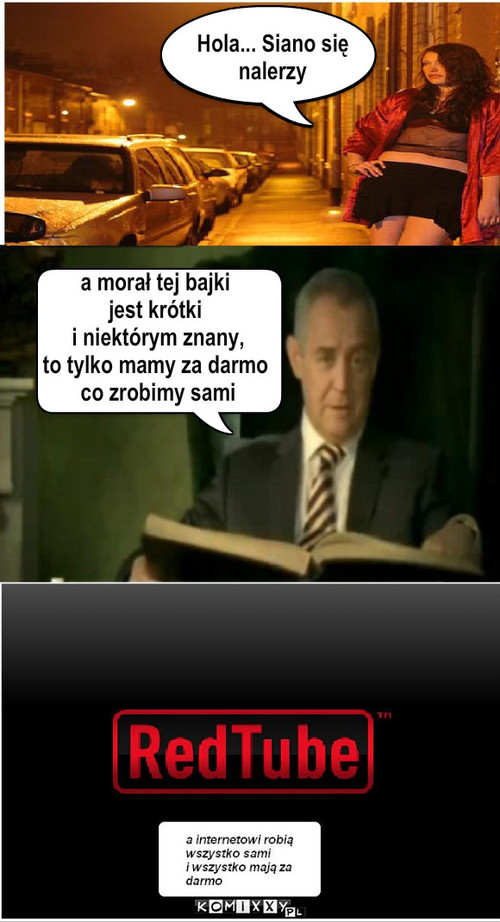 Hola... Siano się nalerzy

a morał tej bajki jest krótki i niektórym znany, to tylko mamy za darmo co zrobimy sami

RedTube™

a internetowi robią wszystko sami i wszystko mają za darmo

KOMIXXY.PL